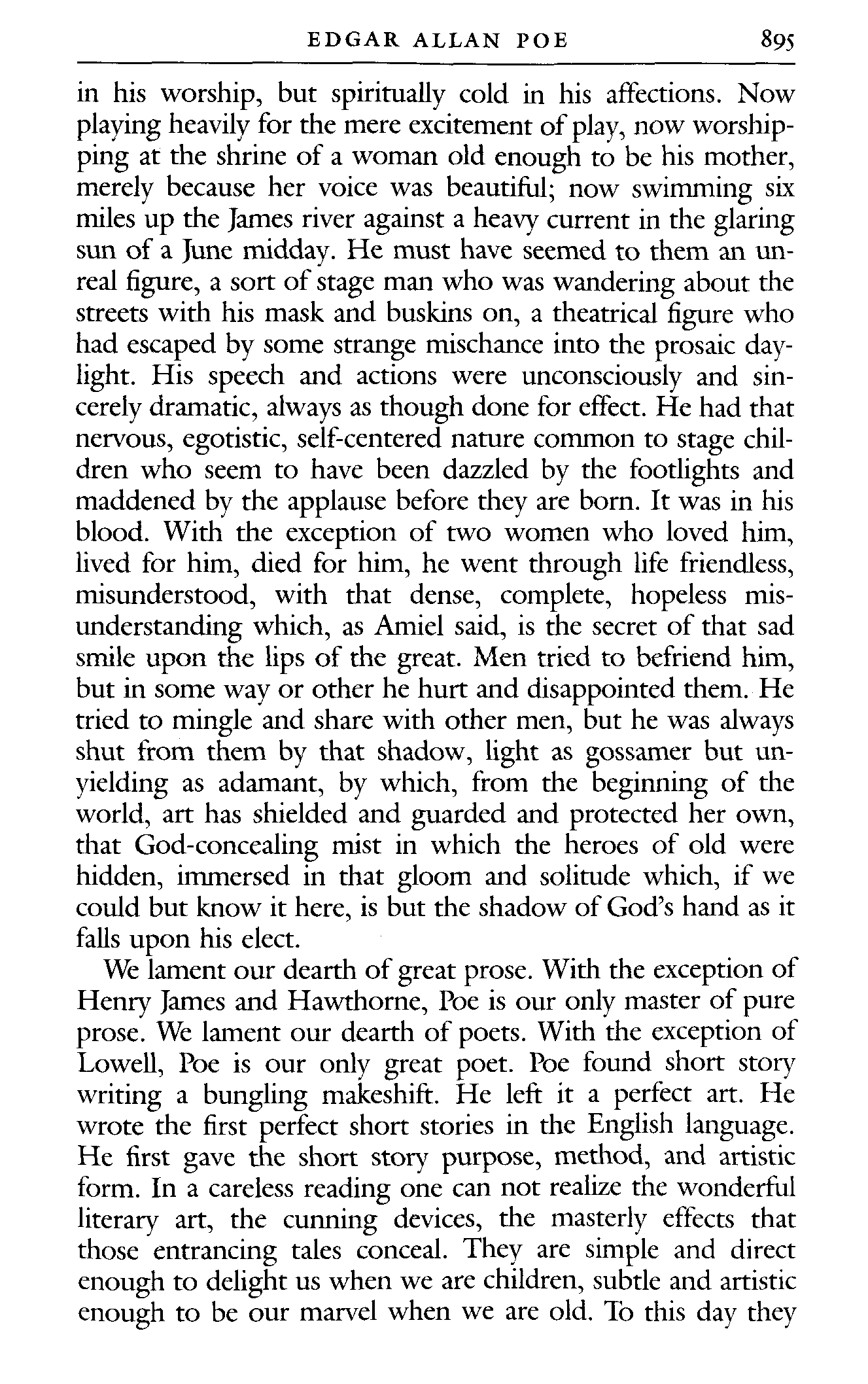 EDGAR ALLAN POE 895

in his worship, but spiritually cold in his affections. Now playing heavily for the mere excitement of play, now worshipping at the shrine of a woman old enough to be his mother, merely because her voice was beautiful; now swimming six miles up the James river against a heavy current in the glaring sun of a June midday. He must have seemed to them an unreal figure, a sort of stage man who was wandering about the streets with his mask and buskins on, a theatrical figure who had escaped by some strange mischance into the prosaic daylight. His speech and actions were unconsciously and sincerely dramatic, always as though done for effect. He had that nervous, egotistic, self-centered nature common to stage children who seem to have been dazzled by the footlights and maddened by the applause before they are born. It was in his blood. With the exception of two women who loved him, lived for him, died for him, he went through life friendless, misunderstood, with that dense, complete, hopeless misunderstanding which, as Amiel said, is the secret of that sad smile upon the lips of the great. Men tried to befriend him, but in some way or other he hurt and disappointed them. He tried to mingle and share with other men, but he was always shut from them by that shadow, light as gossamer but unyielding as adamant, by which, from the beginning of the world, art has shielded and guarded and protected her own, that God-concealing mist in which the heroes of old were hidden, immersed in that gloom and solitude which, if we could but know it here, is but the shadow of God's hand as it falls upon his elect.

We lament our dearth of great prose. With the exception of Henry James and Hawthorne, Poe is our only master of pure prose. We lament our dearth of poets. With the exception of Lowell, Poe is our only great poet. Poe found short story writing a bungling makeshift. He left it a perfect art. He wrote the first perfect short stories in the English language. He first gave the short story purpose, method, and artistic form. In a careless reading one can not realize the wonderful literary art, the cunning devices, the masterly effects that those entrancing tales conceal. They are simple and direct enough to delight us when we are children, subtle and artistic enough to be our marvel when we are old. To this day they